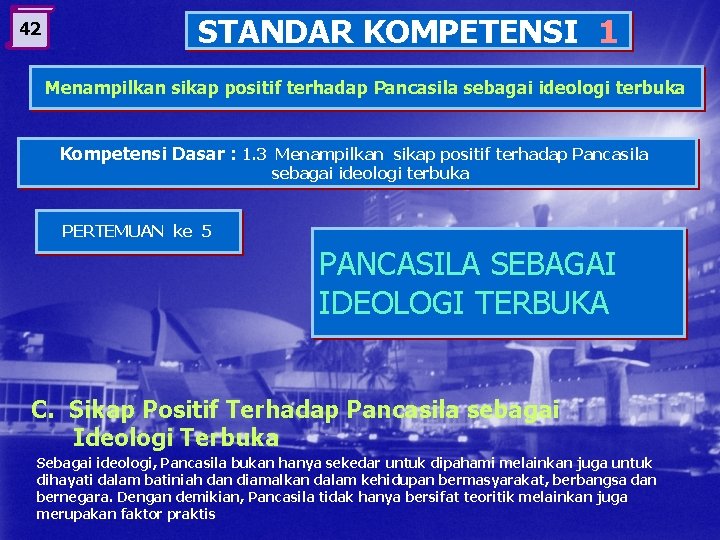 42

STANDAR KOMPETENSI 1

Menampilkan sikap positif terhadap Pancasila sebagai ideologi terbuka

Kompetensi Dasar : 1.3 Menampilkan sikap positif terhadap Pancasila sebagai ideologi terbuka

PERTEMUAN ke 5

PANCASILA SEBAGAI IDEOLOGI TERBUKA

C. Sikap Positif Terhadap Pancasila sebagai Ideologi Terbuka

Sebagai ideologi, Pancasila bukan hanya sekedar untuk dipahami melainkan juga untuk dihayati dalam batiniah dan diamalkan dalam kehidupan bermasyarakat, berbangsa dan bernegara. Dengan demikian, Pancasila tidak hanya bersifat teoritik melainkan juga merupakan faktor praktis